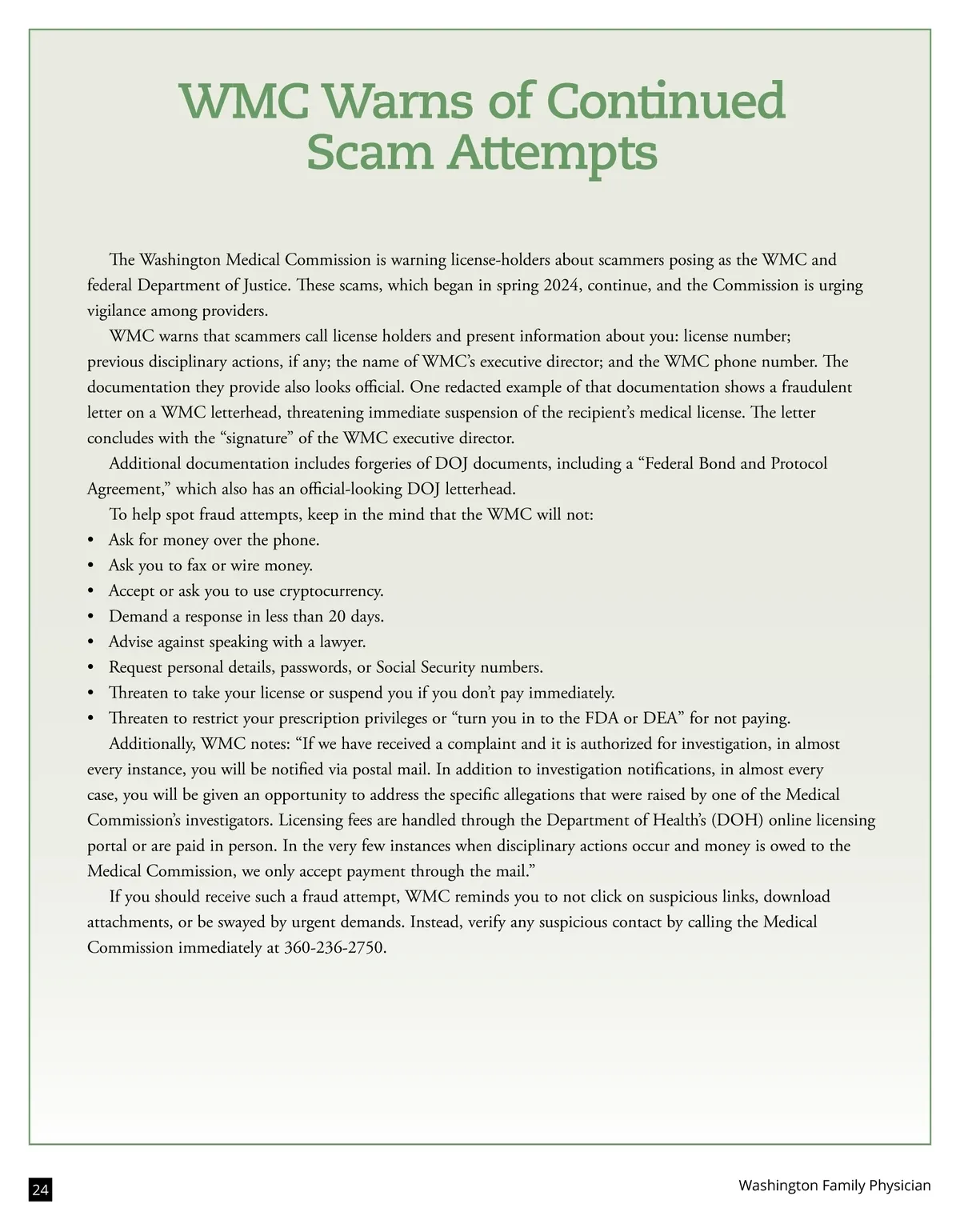 WMC Warns of Continued Scam Attempts

The Washington Medical Commission is warning license-holders about scammers posing as the WMC and federal Department of Justice. These scams, which began in spring 2024, continue, and the Commission is urging vigilance among providers.

WMC warns that scammers call license holders and present information about you: license number; previous disciplinary actions, if any; the name of WMC's executive director; and the WMC phone number. The documentation they provide also looks official. One redacted example of that documentation shows a fraudulent letter on a WMC letterhead, threatening immediate suspension of the recipient's medical license. The letter concludes with the "signature" of the WMC executive director.

Additional documentation includes forgeries of DOJ documents, including a "Federal Bond and Protocol Agreement," which also has an official-looking DOJ letterhead.

To help spot fraud attempts, keep in the mind that the WMC will not:

• Ask for money over the phone.
• Ask you to fax or wire money.
• Accept or ask you to use cryptocurrency.
• Demand a response in less than 20 days.
• Advise against speaking with a lawyer.
• Request personal details, passwords, or Social Security numbers.
• Threaten to take your license or suspend you if you don't pay immediately.
• Threaten to restrict your prescription privileges or "turn you in to the FDA or DEA" for not paying.

Additionally, WMC notes: "If we have received a complaint and it is authorized for investigation, in almost every instance, you will be notified via postal mail. In addition to investigation notifications, in almost every case, you will be given an opportunity to address the specific allegations that were raised by one of the Medical Commission's investigators. Licensing fees are handled through the Department of Health's (DOH) online licensing portal or are paid in person. In the very few instances when disciplinary actions occur and money is owed to the Medical Commission, we only accept payment through the mail."

If you should receive such a fraud attempt, WMC reminds you to not click on suspicious links, download attachments, or be swayed by urgent demands. Instead, verify any suspicious contact by calling the Medical Commission immediately at 360-236-2750.

24

Washington Family Physician